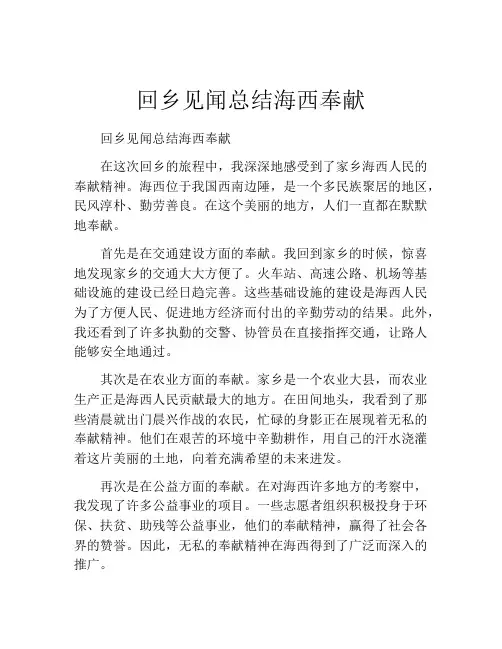 回乡见闻总结海西奉献

回乡见闻总结海西奉献

在这次回乡的旅程中，我深深地感受到了家乡海西人民的奉献精神。海西位于我国西南边陲，是一个多民族聚居的地区，民风淳朴、勤劳善良。在这个美丽的地方，人们一直都在默默地奉献。

首先是在交通建设方面的奉献。我回到家乡的时候，惊喜地发现家乡的交通大大方便了。火车站、高速公路、机场等基础设施的建设已经日趋完善。这些基础设施的建设是海西人民为了方便人民、促进地方经济而付出的辛勤劳动的结果。此外，我还看到了许多执勤的交警、协管员在直接指挥交通，让路人能够安全地通过。

其次是在农业方面的奉献。家乡是一个农业大县，而农业生产正是海西人民贡献最大的地方。在田间地头，我看到了那些清晨就出门晨兴作战的农民，忙碌的身影正在展现着无私的奉献精神。他们在艰苦的环境中辛勤耕作，用自己的汗水浇灌着这片美丽的土地，向着充满希望的未来进发。

再次是在公益方面的奉献。在对海西许多地方的考察中，我发现了许多公益事业的项目。一些志愿者组织积极投身于环保、扶贫、助残等公益事业，他们的奉献精神，赢得了社会各界的赞誉。因此，无私的奉献精神在海西得到了广泛而深入的推广。